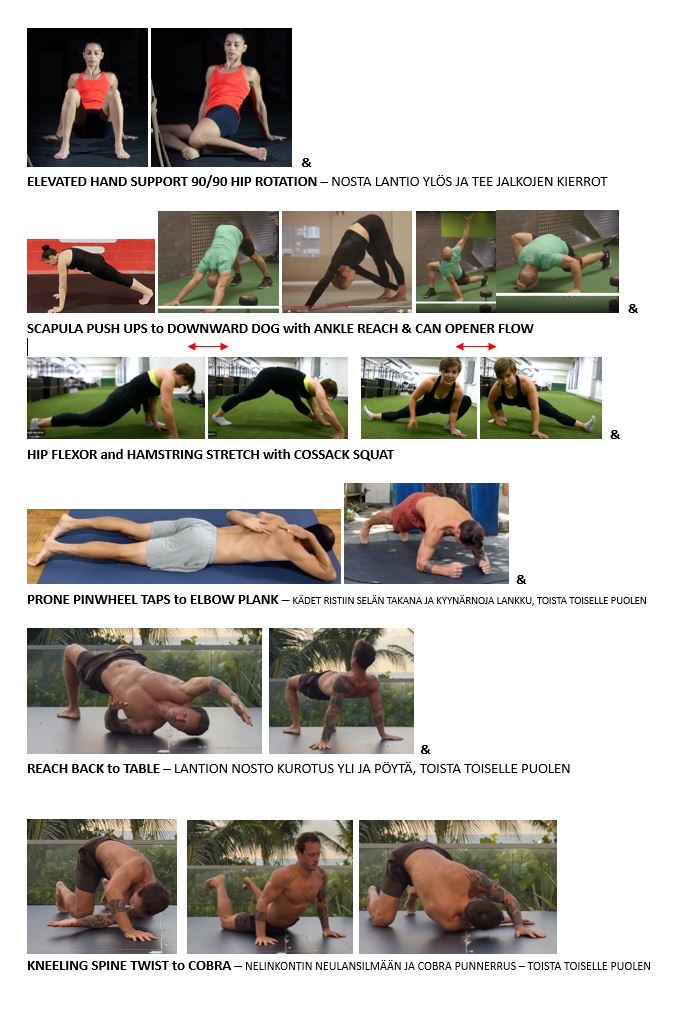 &

ELEVATED HAND SUPPORT 90/90 HIP ROTATION – NOSTA LANTIO YLÖS JA TEE JALKOJEN KIERROT

&

SCAPULA PUSH UPS to DOWNWARD DOG with ANKLE REACH & CAN OPENER FLOW

&

HIP FLEXOR and HAMSTRING STRETCH with COSSACK SQUAT

&

PRONE PINWHEEL TAPS to ELBOW PLANK – KÄDET RISTIIN SELÄN TAKANA JA KYYNÄRNOJA LANKKU, TOISTA TOISELLE PUOLEN

&

REACH BACK to TABLE – LANTION NOSTO KUROTUS YLI JA PÖYTÄ, TOISTA TOISELLE PUOLEN

KNEELING SPINE TWIST to COBRA – NELINKONTIN NEULANSILMÄÄN JA COBRA PUNNERRUS – TOISTA TOISELLE PUOLEN